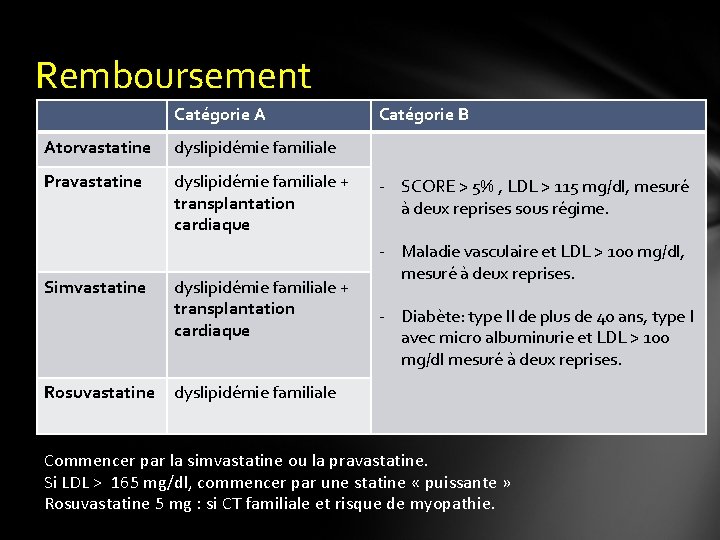 Remboursement

|  | Catégorie A | Catégorie B |
|---|---|---|
| Atorvastatine | dyslipidémie familiale | - SCORE > 5% , LDL > 115 mg/dl, mesuré à deux reprises sous régime. - Maladie vasculaire et LDL > 100 mg/dl, mesuré à deux reprises. - Diabète: type II de plus de 40 ans, type I avec micro albuminurie et LDL > 100 mg/dl mesuré à deux reprises. |
| Pravastatine | dyslipidémie familiale + transplantation cardiaque |  |
| Simvastatine | dyslipidémie familiale + transplantation cardiaque |  |
| Rosuvastatine | dyslipidémie familiale |  |

Commencer par la simvastatine ou la pravastatine.
Si LDL > 165 mg/dl, commencer par une statine « puissante »
Rosuvastatine 5 mg : si CT familiale et risque de myopathie.